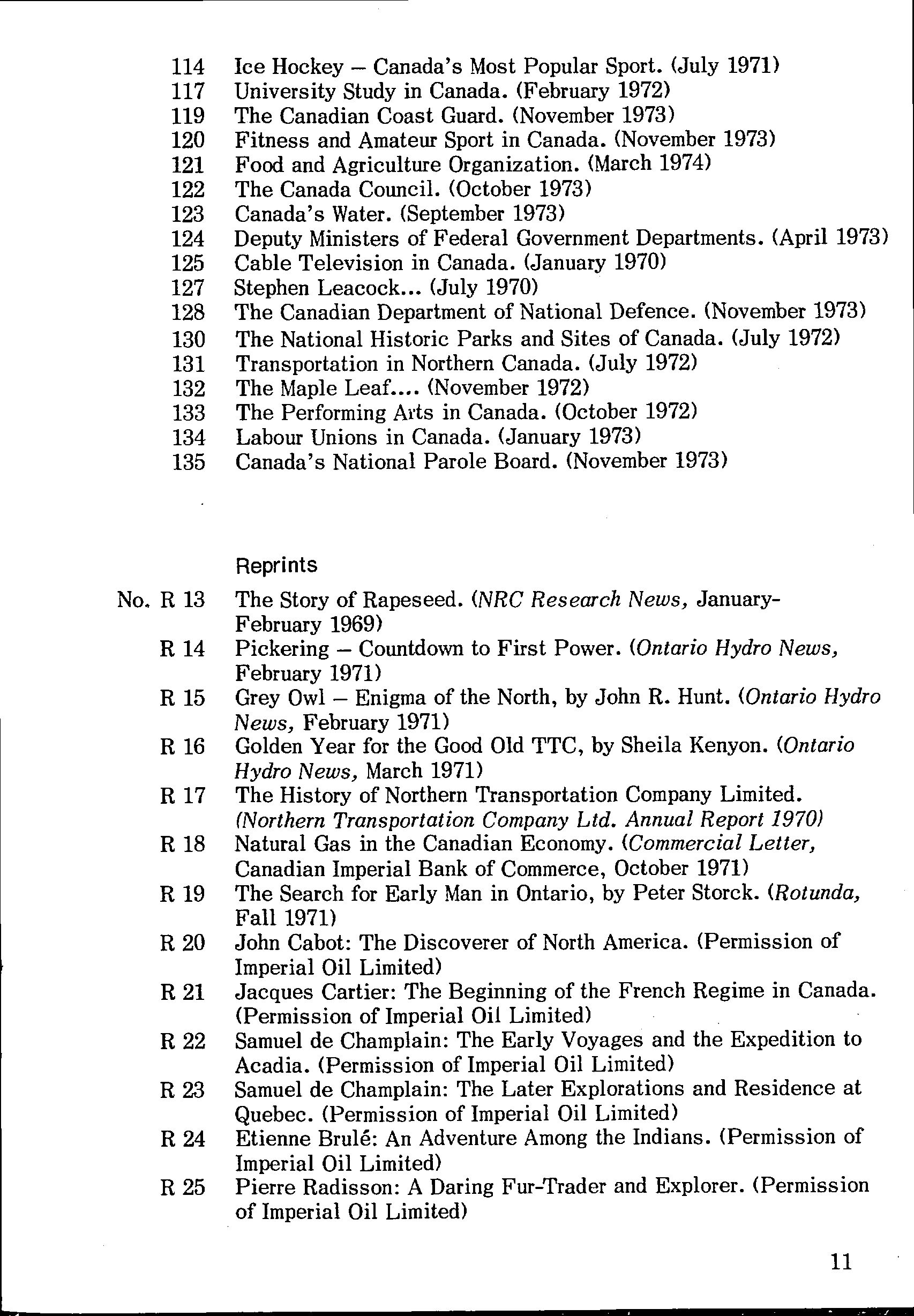 114 Ice Hockey – Canada's Most Popular Sport. (July 1971)
117 University Study in Canada. (February 1972)
119 The Canadian Coast Guard. (November 1973)
120 Fitness and Amateur Sport in Canada. (November 1973)
121 Food and Agriculture Organization. (March 1974)
122 The Canada Council. (October 1973)
123 Canada's Water. (September 1973)
124 Deputy Ministers of Federal Government Departments. (April 1973)
125 Cable Television in Canada. (January 1970)
127 Stephen Leacock... (July 1970)
128 The Canadian Department of National Defence. (November 1973)
130 The National Historic Parks and Sites of Canada. (July 1972)
131 Transportation in Northern Canada. (July 1972)
132 The Maple Leaf.... (November 1972)
133 The Performing Arts in Canada. (October 1972)
134 Labour Unions in Canada. (January 1973)
135 Canada's National Parole Board. (November 1973)

Reprints

No. R 13 The Story of Rapeseed. (NRC Research News, January-February 1969)
R 14 Pickering – Countdown to First Power. (Ontario Hydro News, February 1971)
R 15 Grey Owl – Enigma of the North, by John R. Hunt. (Ontario Hydro News, February 1971)
R 16 Golden Year for the Good Old TTC, by Sheila Kenyon. (Ontario Hydro News, March 1971)
R 17 The History of Northern Transportation Company Limited. (Northern Transportation Company Ltd. Annual Report 1970)
R 18 Natural Gas in the Canadian Economy. (Commercial Letter, Canadian Imperial Bank of Commerce, October 1971)
R 19 The Search for Early Man in Ontario, by Peter Storck. (Rotunda, Fall 1971)
R 20 John Cabot: The Discoverer of North America. (Permission of Imperial Oil Limited)
R 21 Jacques Cartier: The Beginning of the French Regime in Canada. (Permission of Imperial Oil Limited)
R 22 Samuel de Champlain: The Early Voyages and the Expedition to Acadia. (Permission of Imperial Oil Limited)
R 23 Samuel de Champlain: The Later Explorations and Residence at Quebec. (Permission of Imperial Oil Limited)
R 24 Etienne Brulé: An Adventure Among the Indians. (Permission of Imperial Oil Limited)
R 25 Pierre Radisson: A Daring Fur-Trader and Explorer. (Permission of Imperial Oil Limited)

11